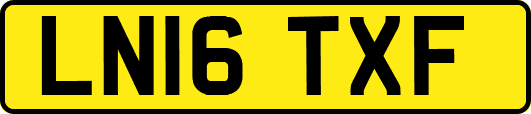 LN16 TXF